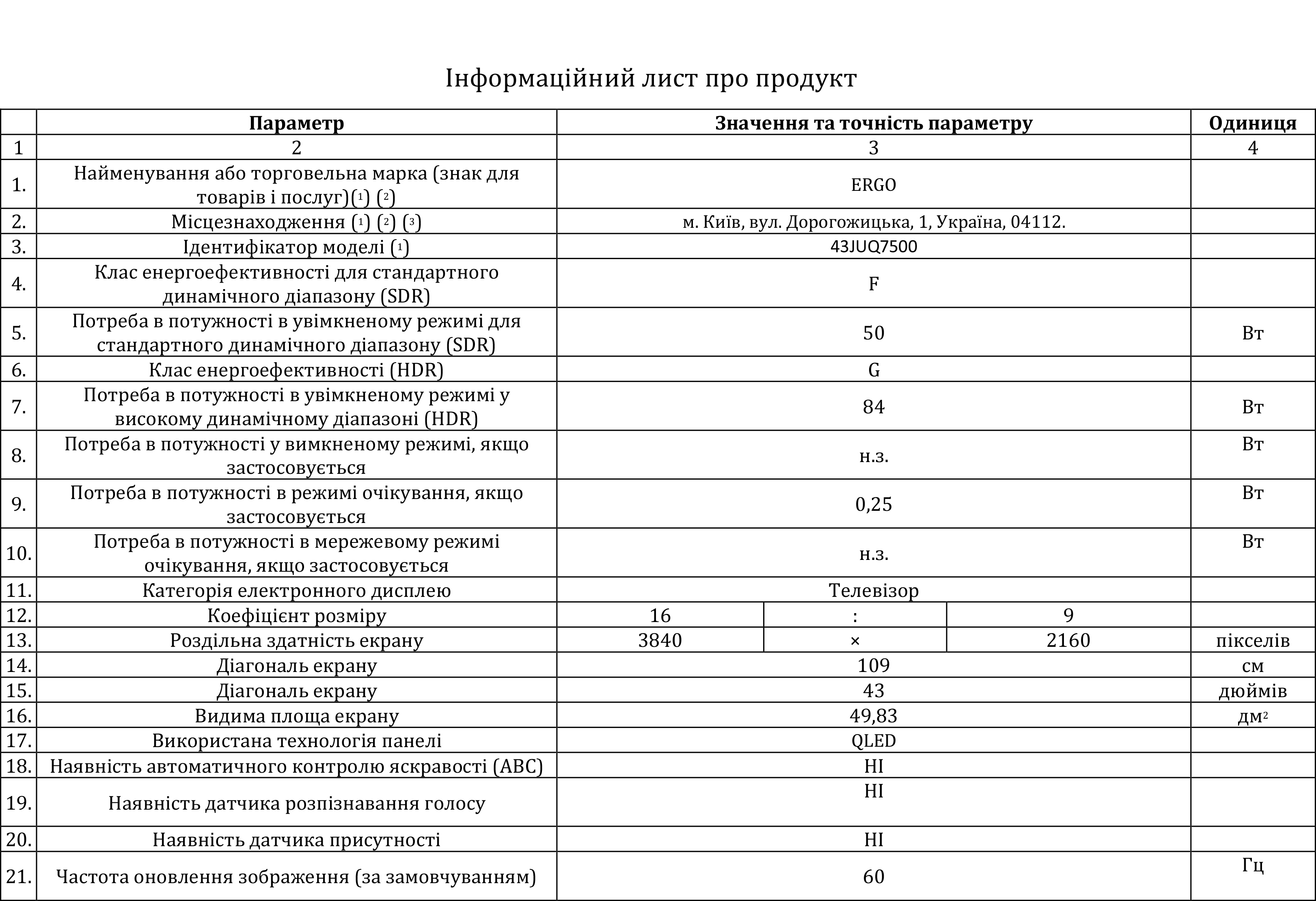 Інформаційний лист про продукт

|  | Параметр | Значення та точність параметру |  |  | Одиниця |
|---|---|---|---|---|---|
| 1 | 2 | 3 |  |  | 4 |
| 1. | Найменування або торговельна марка (знак для товарів і послуг)($^{1}$) ($^{2}$) | ERGO |  |  |  |
| 2. | Місцезнаходження ($^{1}$) ($^{2}$) ($^{3}$) | м. Київ, вул. Дорогожицька, 1, Україна, 04112. |  |  |  |
| 3. | Ідентифікатор моделі ($^{1}$) | 43JUQ7500 |  |  |  |
| 4. | Клас енергоефективності для стандартного динамічного діапазону (SDR) | F |  |  |  |
| 5. | Потреба в потужності в увімкненому режимі для стандартного динамічного діапазону (SDR) | 50 |  |  | Вт |
| 6. | Клас енергоефективності (HDR) | G |  |  |  |
| 7. | Потреба в потужності в увімкненому режимі у високому динамічному діапазоні (HDR) | 84 |  |  | Вт |
| 8. | Потреба в потужності у вимкненому режимі, якщо застосовується | н.з. |  |  | Вт |
| 9. | Потреба в потужності в режимі очікування, якщо застосовується | 0,25 |  |  | Вт |
| 10. | Потреба в потужності в мережевому режимі очікування, якщо застосовується | н.з. |  |  | Вт |
| 11. | Категорія електронного дисплею | Телевізор |  |  |  |
| 12. | Коефіцієнт розміру | 16 | : | 9 |  |
| 13. | Роздільна здатність екрану | 3840 | × | 2160 | пікселів |
| 14. | Діагональ екрану | 109 |  |  | см |
| 15. | Діагональ екрану | 43 |  |  | дюймів |
| 16. | Видима площа екрану | 49,83 |  |  | $дм^2$ |
| 17. | Використана технологія панелі | QLED |  |  |  |
| 18. | Наявність автоматичного контролю яскравості (ABC) | НІ |  |  |  |
| 19. | Наявність датчика розпізнавання голосу | НІ |  |  |  |
| 20. | Наявність датчика присутності | НІ |  |  |  |
| 21. | Частота оновлення зображення (за замовчуванням) | 60 |  |  | Гц |